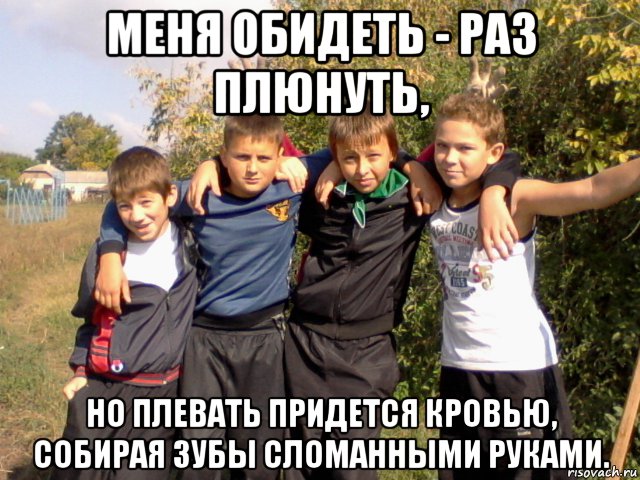 МЕНЯ ОБИДЕТЬ - РАЗ ПЛЮНУТЬ,

НО ПЛЕВАТЬ ПРИДЕТСЯ КРОВЬЮ, СОБИРАЯ ЗУБЫ СЛОМАННЫМИ РУКАМИ.

risovach.ru